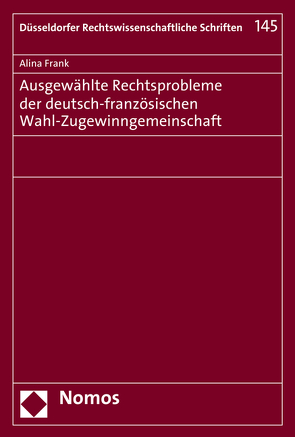 Düsseldorfer Rechtswissenschaftliche Schriften 145

Alina Frank

Ausgewählte Rechtsprobleme der deutsch-französischen Wahl-Zugewinngemeinschaft

Nomos